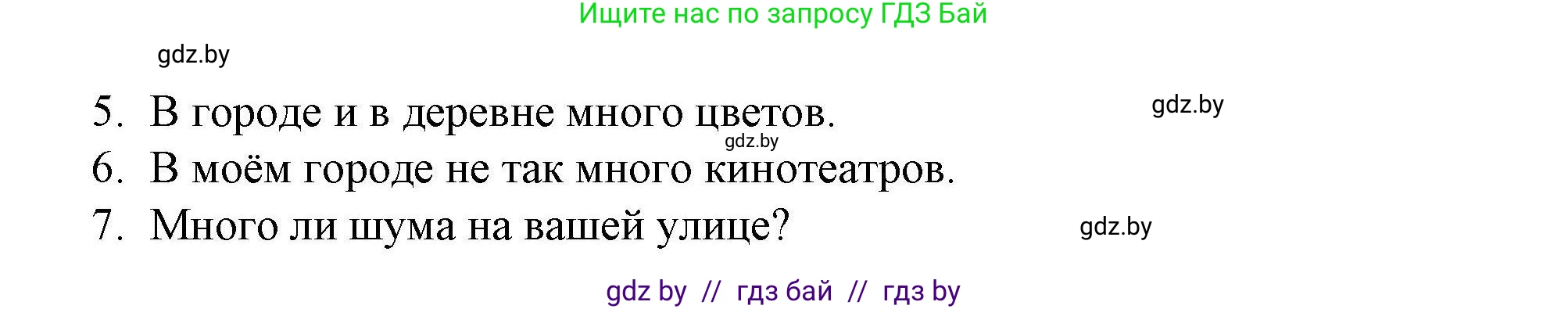 Ищите нас по запросу ГДЗ Бай

gdz.by

5. В городе и в деревне много цветов.

gdz.by

gdz.by

6. В моём городе не так много кинотеатров.

7. Много ли шума на вашей улице?

gdz.by

gdz by // гдз бай // гдз by